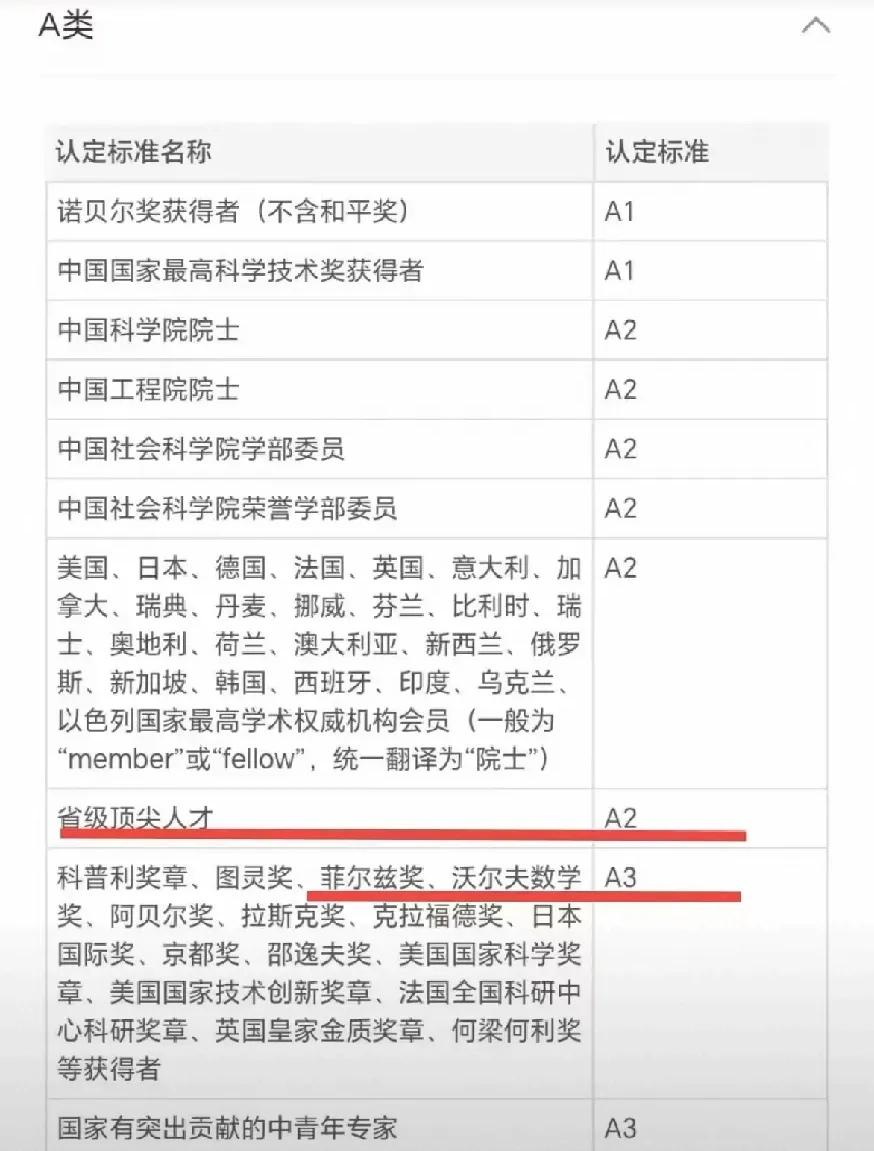 A类

| 认定标准名称 | 认定标准 |
|---|---|
| 诺贝尔奖获得者（不含和平奖） | A1 |
| 中国国家最高科学技术奖获得者 | A1 |
| 中国科学院院士 | A2 |
| 中国工程院院士 | A2 |
| 中国社会科学院学部委员 | A2 |
| 中国社会科学院荣誉学部委员 | A2 |
| 美国、日本、德国、法国、英国、意大利、加拿大、瑞典、丹麦、挪威、芬兰、比利时、瑞士、奥地利、荷兰、澳大利亚、新西兰、俄罗斯、新加坡、韩国、西班牙、印度、乌克兰、以色列国家最高学术权威机构会员（一般为“member”或“fellow”，统一翻译为“院士”） | A2 |
| 省级顶尖人才 | A2 |
| 科普利奖章、图灵奖、菲尔兹奖、沃尔夫数学奖、阿贝尔奖、拉斯克奖、克拉福德奖、日本国际奖、京都奖、邵逸夫奖、美国国家科学奖章、美国国家技术创新奖章、法国全国科研中心科研奖章、英国皇家金质奖章、何梁何利奖等获得者 | A3 |
| 国家有突出贡献的中青年专家 | A3 |